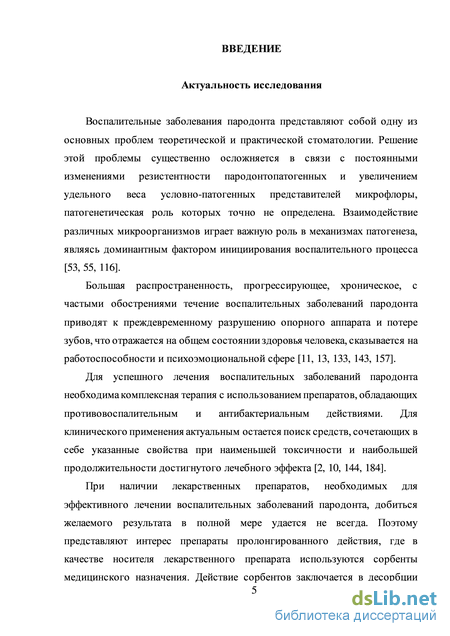 ВВЕДЕНИЕ

Актуальность исследования

Воспалительные заболевания пародонта представляют собой одну из основных проблем теоретической и практической стоматологии. Решение этой проблемы существенно осложняется в связи с постоянными изменениями резистентности пародонтопатогенных и увеличением удельного веса условно-патогенных представителей микрофлоры, патогенетическая роль которых точно не определена. Взаимодействие различных микроорганизмов играет важную роль в механизмах патогенеза, являясь доминантным фактором инициирования воспалительного процесса [53, 55, 116].

Большая распространенность, прогрессирующее, хроническое, с частыми обострениями течение воспалительных заболеваний пародонта приводят к преждевременному разрушению опорного аппарата и потере зубов, что отражается на общем состоянии здоровья человека, сказывается на работоспособности и психоэмоциональной сфере [11, 13, 133, 143, 157].

Для успешного лечения воспалительных заболеваний пародонта необходима комплексная терапия с использованием препаратов, обладающих противовоспалительным и антибактериальным действиями. Для клинического применения актуальным остается поиск средств, сочетающих в себе указанные свойства при наименьшей токсичности и наибольшей продолжительности достигнутого лечебного эффекта [2, 10, 144, 184].

При наличии лекарственных препаратов, необходимых для эффективного лечении воспалительных заболеваний пародонта, добиться желаемого результата в полной мере удается не всегда. Поэтому представляют интерес препараты пролонгированного действия, где в качестве носителя лекарственного препарата используются сорбенты медицинского назначения. Действие сорбентов заключается в десорбции

5

dsLib.net
библиотека диссертаций